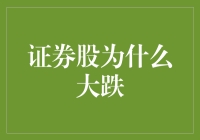 证券股为什么大跌